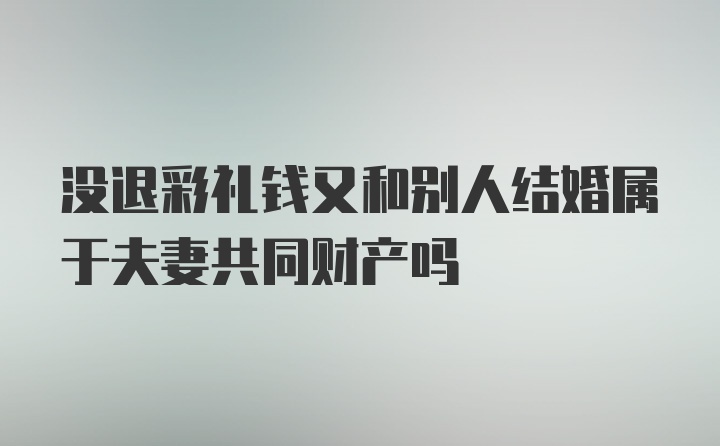 没退彩礼钱又和别人结婚属于夫妻共同财产吗